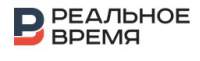 РЕАЛЬНОЕ ВРЕМЯ